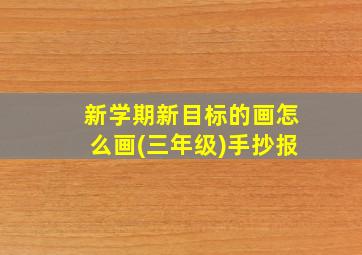 新学期新目标的画怎么画(三年级)手抄报